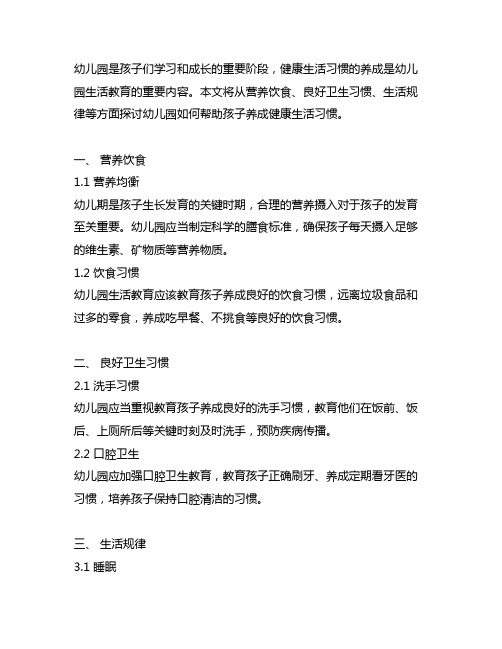 幼儿园是孩子们学习和成长的重要阶段，健康生活习惯的养成是幼儿园生活教育的重要内容。本文将从营养饮食、良好卫生习惯、生活规律等方面探讨幼儿园如何帮助孩子养成健康生活习惯。

一、 营养饮食
1.1 营养均衡
幼儿期是孩子生长发育的关键时期，合理的营养摄入对于孩子的发育至关重要。幼儿园应当制定科学的膳食标准，确保孩子每天摄入足够的维生素、矿物质等营养物质。
1.2 饮食习惯
幼儿园生活教育应该教育孩子养成良好的饮食习惯，远离垃圾食品和过多的零食，养成吃早餐、不挑食等良好的饮食习惯。

二、 良好卫生习惯
2.1 洗手习惯
幼儿园应当重视教育孩子养成良好的洗手习惯，教育他们在饭前、饭后、上厕所后等关键时刻及时洗手，预防疾病传播。
2.2 口腔卫生
幼儿园应加强口腔卫生教育，教育孩子正确刷牙、养成定期看牙医的习惯，培养孩子保持口腔清洁的习惯。

三、 生活规律
3.1 睡眠